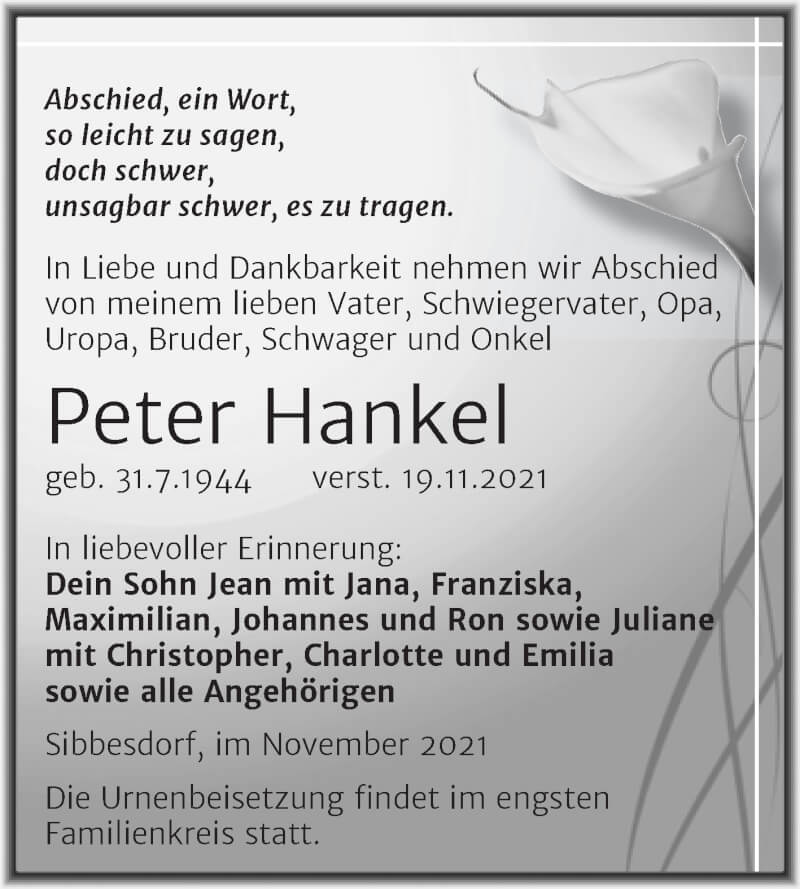 Abschied, ein Wort,
so leicht zu sagen,
doch schwer,
unsagbar schwer, es zu tragen.

In Liebe und Dankbarkeit nehmen wir Abschied von meinem lieben Vater, Schwiegervater, Opa, Uropa, Bruder, Schwager und Onkel

Peter Hankel

geb. 31.7.1944 verst. 19.11.2021

In liebevoller Erinnerung:
Dein Sohn Jean mit Jana, Franziska, Maximilian, Johannes und Ron sowie Juliane mit Christopher, Charlotte und Emilia sowie alle Angehörigen

Sibbesdorf, im November 2021

Die Urnenbeisetzung findet im engsten Familienkreis statt.